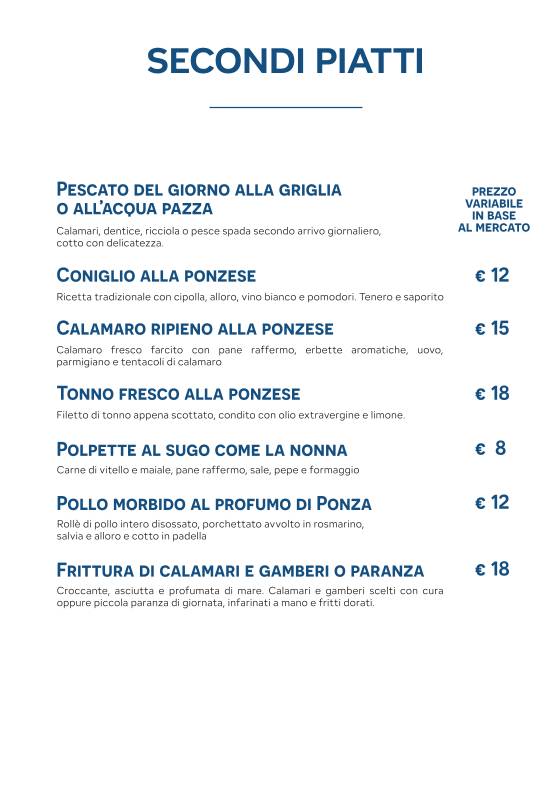 SECONDI PIATTI

PESCATO DEL GIORNO ALLA GRIGLIA O ALL'ACQUA PAZZA

PREZZO VARIABILE IN BASE AL MERCATO

Calamari, dentice, ricciola o pesce spada secondo arrivo giornaliero, cotto con delicatezza.

CONIGLIO ALLA PONZESE

€ 12

Ricetta tradizionale con cipolla, alloro, vino bianco e pomodori. Tenero e saporito

CALAMARO RIPIENO ALLA PONZESE

€ 15

Calamaro fresco farcito con pane raffermo, erbette aromatiche, uovo, parmigiano e tentacoli di calamaro

TONNO FRESCO ALLA PONZESE

€ 18

Filetto di tonno appena scottato, condito con olio extravergine e limone.

POLPETTE AL SUGO COME LA NONNA

€ 8

Carne di vitello e maiale, pane raffermo, sale, pepe e formaggio

POLLO MORBIDO AL PROFUMO DI PONZA

€ 12

Rollè di pollo intero disossato, porchettato avvolto in rosmarino, salvia e alloro e cotto in padella

FRITTURA DI CALAMARI E GAMBERI O PARANZA

€ 18

Croccante, asciutta e profumata di mare. Calamari e gamberi scelti con cura oppure piccola paranza di giornata, infarinati a mano e fritti dorati.